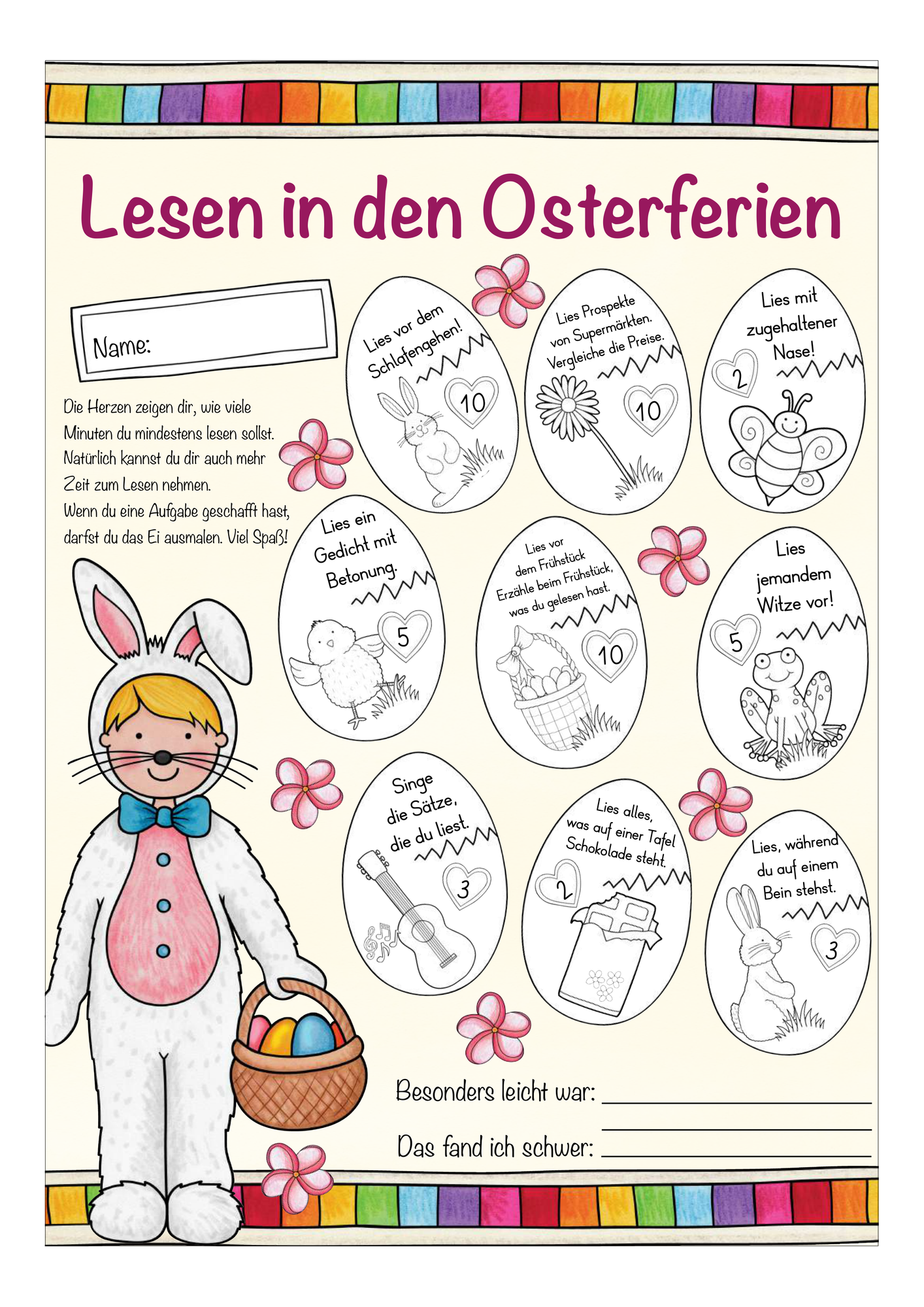 Lesen in den Osterferien

Name:

Die Herzen zeigen dir, wie viele Minuten du mindestens lesen sollst. Natürlich kannst du dir auch mehr Zeit zum Lesen nehmen.
Wenn du eine Aufgabe geschafft hast, darfst du das Ei ausmalen. Viel Spaß!

Lies vor dem Schlafengehen!
10

Lies Prospekte von Supermärkten. Vergleiche die Preise.
10

Lies mit zugehaltener Nase!
2

Lies ein Gedicht mit Betonung.
5

Lies vor dem Frühstück Erzähle beim Frühstück, was du gelesen hast.
10

Lies jemandem Witze vor!
5

Singe die Sätze, die du liest.
3

Lies alles, was auf einer Tafel Schokolade steht.
2

Lies, während du auf einem Bein stehst.
3

Besonders leicht war:

Das fand ich schwer: